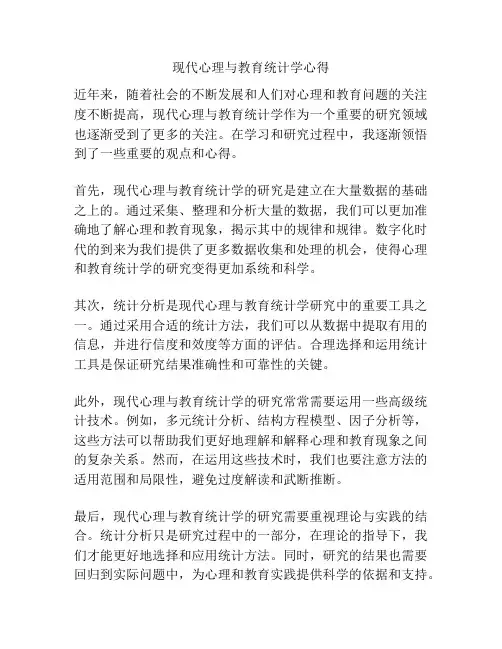 现代心理与教育统计学心得

近年来，随着社会的不断发展和人们对心理和教育问题的关注度不断提高，现代心理与教育统计学作为一个重要的研究领域也逐渐受到了更多的关注。在学习和研究过程中，我逐渐领悟到了一些重要的观点和心得。

首先，现代心理与教育统计学的研究是建立在大量数据的基础之上的。通过采集、整理和分析大量的数据，我们可以更加准确地了解心理和教育现象，揭示其中的规律和规律。数字化时代的到来为我们提供了更多数据收集和处理的机会，使得心理和教育统计学的研究变得更加系统和科学。

其次，统计分析是现代心理与教育统计学研究中的重要工具之一。通过采用合适的统计方法，我们可以从数据中提取有用的信息，并进行信度和效度等方面的评估。合理选择和运用统计工具是保证研究结果准确性和可靠性的关键。

此外，现代心理与教育统计学的研究常常需要运用一些高级统计技术。例如，多元统计分析、结构方程模型、因子分析等，这些方法可以帮助我们更好地理解和解释心理和教育现象之间的复杂关系。然而，在运用这些技术时，我们也要注意方法的适用范围和局限性，避免过度解读和武断推断。

最后，现代心理与教育统计学的研究需要重视理论与实践的结合。统计分析只是研究过程中的一部分，在理论的指导下，我们才能更好地选择和应用统计方法。同时，研究的结果也需要回归到实际问题中，为心理和教育实践提供科学的依据和支持。